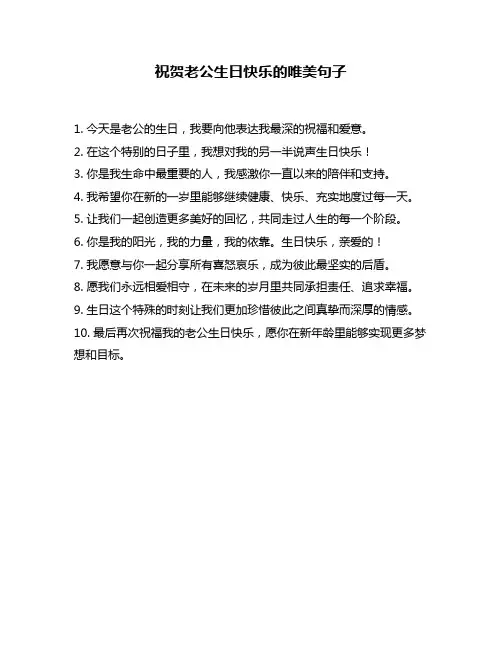 祝贺老公生日快乐的唯美句子

1. 今天是老公的生日，我要向他表达我最深的祝福和爱意。

2. 在这个特别的日子里，我想对我的另一半说声生日快乐！

3. 你是我生命中最重要的人，我感激你一直以来的陪伴和支持。

4. 我希望你在新的一岁里能够继续健康、快乐、充实地度过每一天。

5. 让我们一起创造更多美好的回忆，共同走过人生的每一个阶段。

6. 你是我的阳光，我的力量，我的依靠。生日快乐，亲爱的！

7. 我愿意与你一起分享所有喜怒哀乐，成为彼此最坚实的后盾。

8. 愿我们永远相爱相守，在未来的岁月里共同承担责任、追求幸福。

9. 生日这个特殊的时刻让我们更加珍惜彼此之间真挚而深厚的情感。

10. 最后再次祝福我的老公生日快乐，愿你在新年龄里能够实现更多梦想和目标。